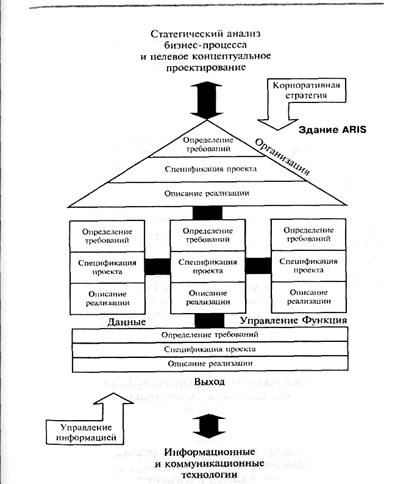 Статегический анализ бизнес-процесса и целевое концептуальное проектирование

Корпоративная стратегия

Здание ARIS

Организация

Определение требований

Спецификация проекта

Описание реализации

Определение требований

Спецификация проекта

Описание реализации

Определение требований

Спецификация проекта

Описание реализации

Определение требований

Спецификация проекта

Описание реализации

Данные

Управление Функция

Определение требований

Спецификация проекта

Описание реализации

Выход

Управление информацией

Информационные и коммуникационные технологии